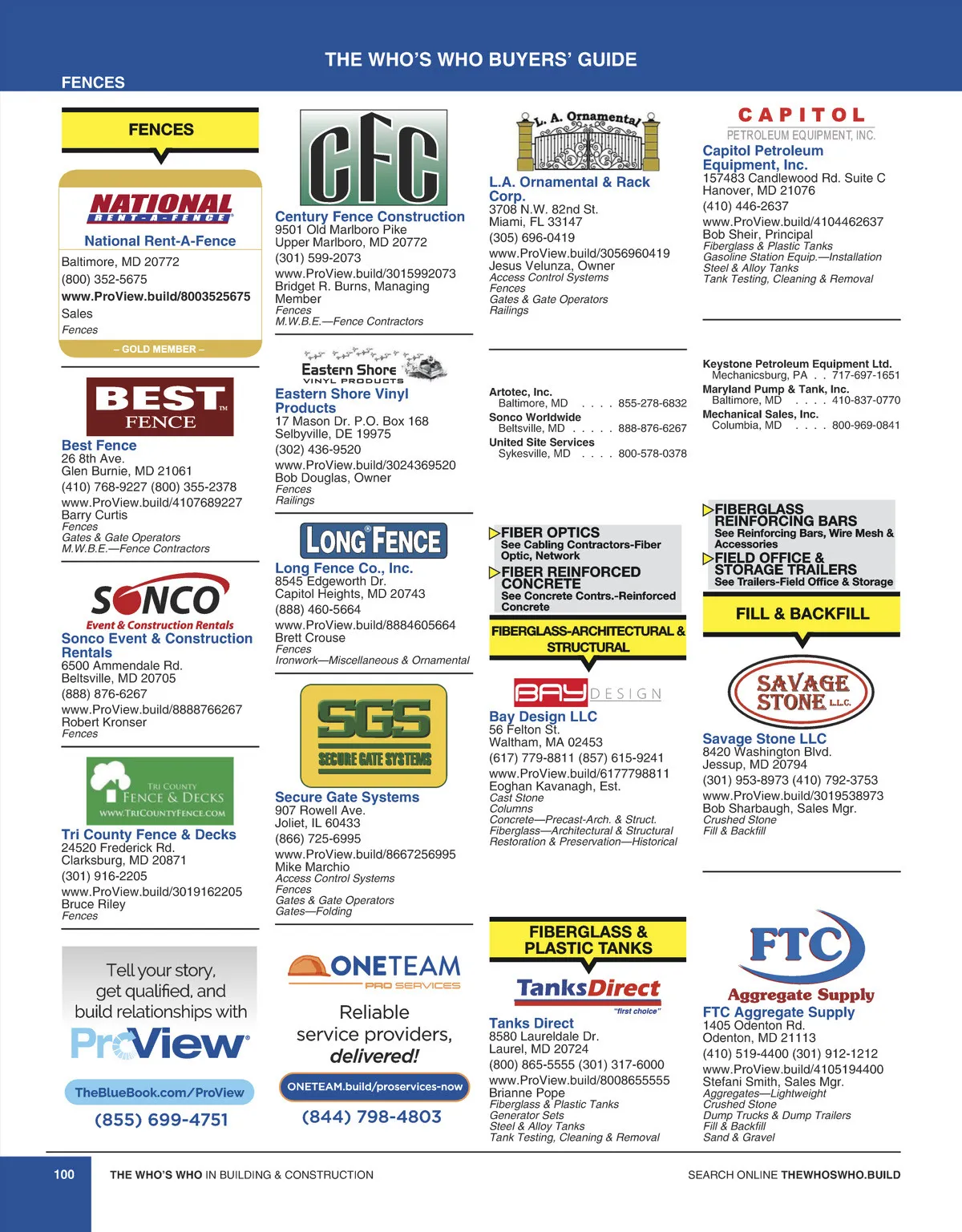 THE WHO'S WHO BUYERS' GUIDE

FENCES

FENCES

NATIONAL RENT-A-FENCE

National Rent-A-Fence
Baltimore, MD 20772
(800) 352-5675
www.ProView.build/8003525675
Sales
Fences
– GOLD MEMBER –

BEST FENCE

Best Fence
26 8th Ave.
Glen Burnie, MD 21061
(410) 768-9227 (800) 355-2378
www.ProView.build/4107689227
Barry Curtis
Fences
Gates & Gate Operators
M.W.B.E.—Fence Contractors

SONCO
Event & Construction Rentals

Sonco Event & Construction Rentals
6500 Ammendale Rd.
Beltsville, MD 20705
(888) 876-6267
www.ProView.build/8888766267
Robert Kronser
Fences

TRI COUNTY FENCE & DECKS
WWW.TRICOUNTYFENCE.COM

Tri County Fence & Decks
24520 Frederick Rd.
Clarksburg, MD 20871
(301) 916-2205
www.ProView.build/3019162205
Bruce Riley
Fences

Tell your story, get qualified, and build relationships with ProView

TheBlueBook.com/ProView
(855) 699-4751

CFC

Century Fence Construction
9501 Old Marlboro Pike
Upper Marlboro, MD 20772
(301) 599-2073
www.ProView.build/3015992073
Bridget R. Burns, Managing Member
Fences
M.W.B.E.—Fence Contractors

Eastern Shore VINYL PRODUCTS

Eastern Shore Vinyl Products
17 Mason Dr. P.O. Box 168
Selbyville, DE 19975
(302) 436-9520
www.ProView.build/3024369520
Bob Douglas, Owner
Fences
Railings

LONG FENCE

Long Fence Co., Inc.
8545 Edgeworth Dr.
Capitol Heights, MD 20743
(888) 460-5664
www.ProView.build/8884605664
Brett Crouse
Fences
Ironwork—Miscellaneous & Ornamental

SGS SECURE GATE SYSTEMS

Secure Gate Systems
907 Rowell Ave.
Joliet, IL 60433
(866) 725-6995
www.ProView.build/8667256995
Mike Marchio
Access Control Systems
Fences
Gates & Gate Operators
Gates—Folding

ONETEAM PRO SERVICES

Reliable service providers, delivered!

ONETEAM.build/proservices-now
(844) 798-4803

L. A. Ornamental

L.A. Ornamental & Rack Corp.
3708 N.W. 82nd St.
Miami, FL 33147
(305) 696-0419
www.ProView.build/3056960419
Jesus Velunza, Owner
Access Control Systems
Fences
Gates & Gate Operators
Railings

Artotec, Inc.
Baltimore, MD . . . . 855-278-6832
Sonco Worldwide
Beltsville, MD . . . . . 888-876-6267
United Site Services
Sykesville, MD . . . . 800-578-0378

FIBER OPTICS
See Cabling Contractors-Fiber Optic, Network
FIBER REINFORCED CONCRETE
See Concrete Contrs.-Reinforced Concrete

FIBERGLASS-ARCHITECTURAL & STRUCTURAL

BAY DESIGN

Bay Design LLC
56 Felton St.
Waltham, MA 02453
(617) 779-8811 (857) 615-9241
www.ProView.build/6177798811
Eoghan Kavanagh, Est.
Cast Stone
Columns
Concrete—Precast-Arch. & Struct.
Fiberglass—Architectural & Structural
Restoration & Preservation—Historical

FIBERGLASS & PLASTIC TANKS

TanksDirect "first choice"

Tanks Direct
8580 Laureldale Dr.
Laurel, MD 20724
(800) 865-5555 (301) 317-6000
www.ProView.build/8008655555
Brianne Pope
Fiberglass & Plastic Tanks
Generator Sets
Steel & Alloy Tanks
Tank Testing, Cleaning & Removal

CAPITOL
PETROLEUM EQUIPMENT, INC.

Capitol Petroleum Equipment, Inc.
157483 Candlewood Rd. Suite C
Hanover, MD 21076
(410) 446-2637
www.ProView.build/4104462637
Bob Sheir, Principal
Fiberglass & Plastic Tanks
Gasoline Station Equip.—Installation
Steel & Alloy Tanks
Tank Testing, Cleaning & Removal

Keystone Petroleum Equipment Ltd.
Mechanicsburg, PA . . 717-697-1651
Maryland Pump & Tank, Inc.
Baltimore, MD . . . . 410-837-0770
Mechanical Sales, Inc.
Columbia, MD . . . . 800-969-0841

FIBERGLASS REINFORCING BARS
See Reinforcing Bars, Wire Mesh & Accessories
FIELD OFFICE & STORAGE TRAILERS
See Trailers-Field Office & Storage

FILL & BACKFILL

SAVAGE STONE L.L.C.

Savage Stone LLC
8420 Washington Blvd.
Jessup, MD 20794
(301) 953-8973 (410) 792-3753
www.ProView.build/3019538973
Bob Sharbaugh, Sales Mgr.
Crushed Stone
Fill & Backfill

FTC
Aggregate Supply

FTC Aggregate Supply
1405 Odenton Rd.
Odenton, MD 21113
(410) 519-4400 (301) 912-1212
www.ProView.build/4105194400
Stefani Smith, Sales Mgr.
Aggregates—Lightweight
Crushed Stone
Dump Trucks & Dump Trailers
Fill & Backfill
Sand & Gravel

100 THE WHO'S WHO IN BUILDING & CONSTRUCTION

SEARCH ONLINE THEWHOSWHO.BUILD